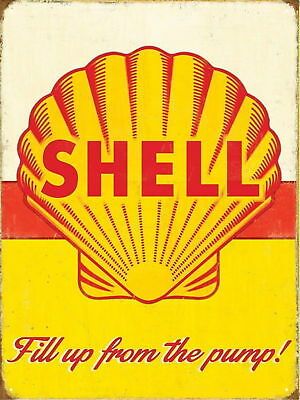 SHELL

Fill up from the pump!